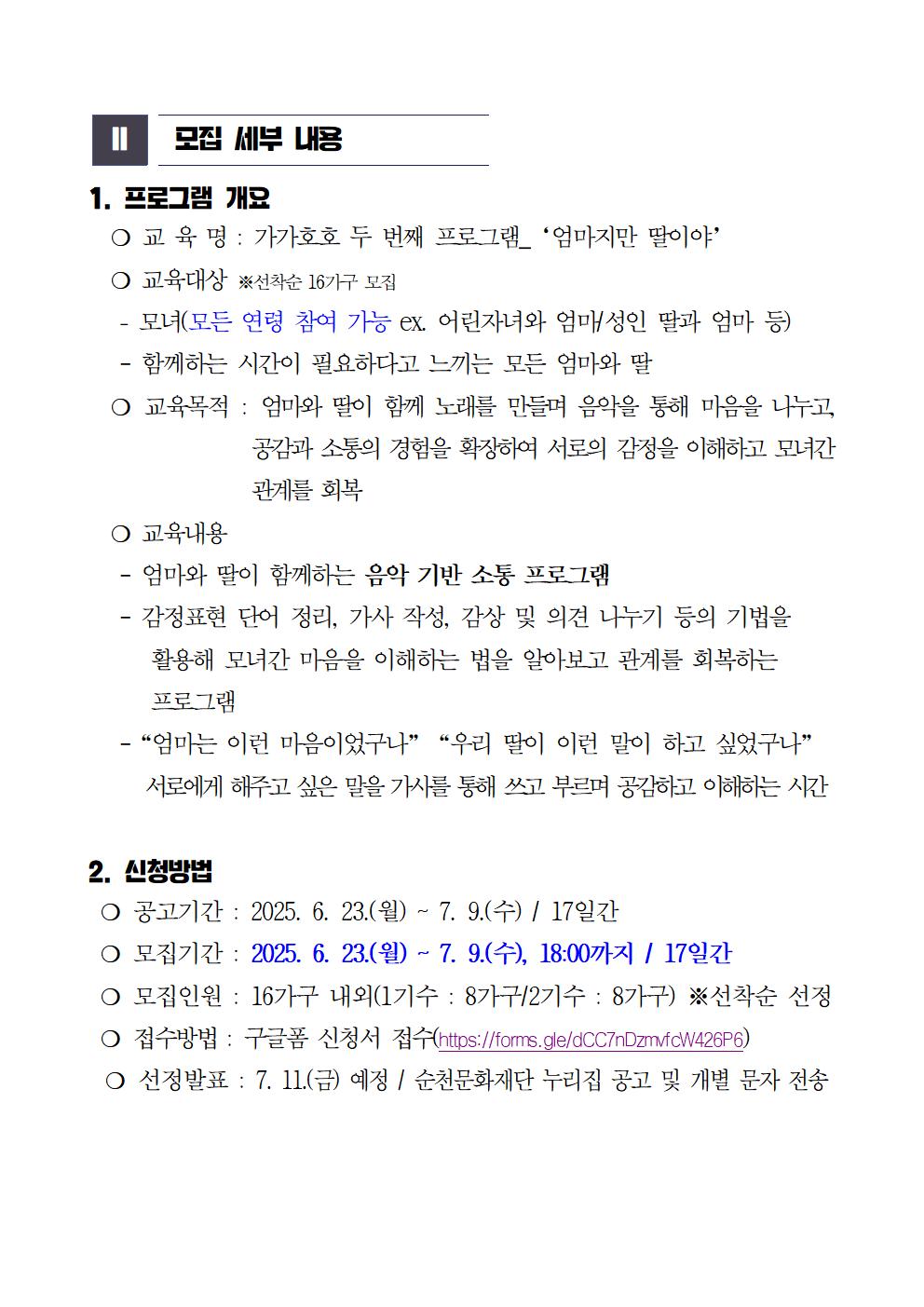 II 모집 세부 내용

1. 프로그램 개요

❍ 교 육 명 : 가가호호 두 번째 프로그램_ ‘엄마지만 딸이야’

❍ 교육대상 ※선착순 16가구 모집

- 모녀(모든 연령 참여 가능 ex. 어린자녀와 엄마/성인 딸과 엄마 등)

- 함께하는 시간이 필요하다고 느끼는 모든 엄마와 딸

❍ 교육목적 : 엄마와 딸이 함께 노래를 만들며 음악을 통해 마음을 나누고, 공감과 소통의 경험을 확장하여 서로의 감정을 이해하고 모녀간 관계를 회복

❍ 교육내용

- 엄마와 딸이 함께하는 음악 기반 소통 프로그램

- 감정표현 단어 정리, 가사 작성, 감상 및 의견 나누기 등의 기법을 활용해 모녀간 마음을 이해하는 법을 알아보고 관계를 회복하는 프로그램

- “엄마는 이런 마음이었구나” “우리 딸이 이런 말이 하고 싶었구나” 서로에게 해주고 싶은 말을 가사를 통해 쓰고 부르며 공감하고 이해하는 시간

2. 신청방법

❍ 공고기간 : 2025. 6. 23.(월) ~ 7. 9.(수) / 17일간

❍ 모집기간 : 2025. 6. 23.(월) ~ 7. 9.(수), 18:00까지 / 17일간

❍ 모집인원 : 16가구 내외(1기수 : 8가구/2기수 : 8가구) ※선착순 선정

❍ 접수방법 : 구글폼 신청서 접수(https://forms.gle/dCC7nDzmvfcW426P6)

❍ 선정발표 : 7. 11.(금) 예정 / 순천문화재단 누리집 공고 및 개별 문자 전송